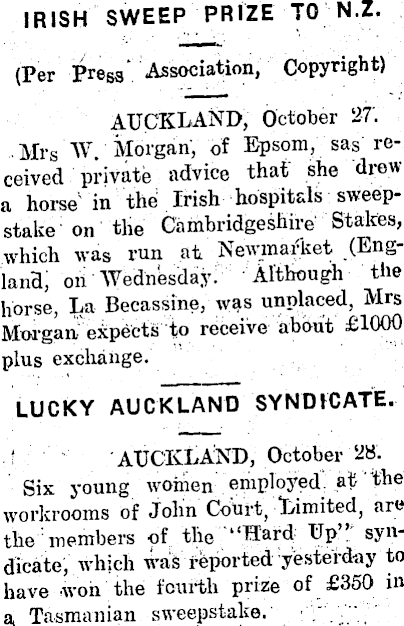 IRISH SWEEP PRIZE TO N.Z.

(Per Press Association, Copyright)

AUCKLAND, October 27.

Mrs W. Morgan, of Epsom, sas received private advice that she drew a horse in the Irish hospitals sweepstake on the Cambridgeshire Stakes, which was run at Newmarket (England, on Wednesday. Although the horse, La Becassine, was unplaced, Mrs Morgan expects to receive about £1000 plus exchange.

LUCKY AUCKLAND SYNDICATE.

AUCKLAND, October 28.

Six young women employed at the workrooms of John Court, Limited, are the members of the "Hard Up" syndicate, which was reported yesterday to have won the fourth prize of £350 in a Tasmanian sweepstake.